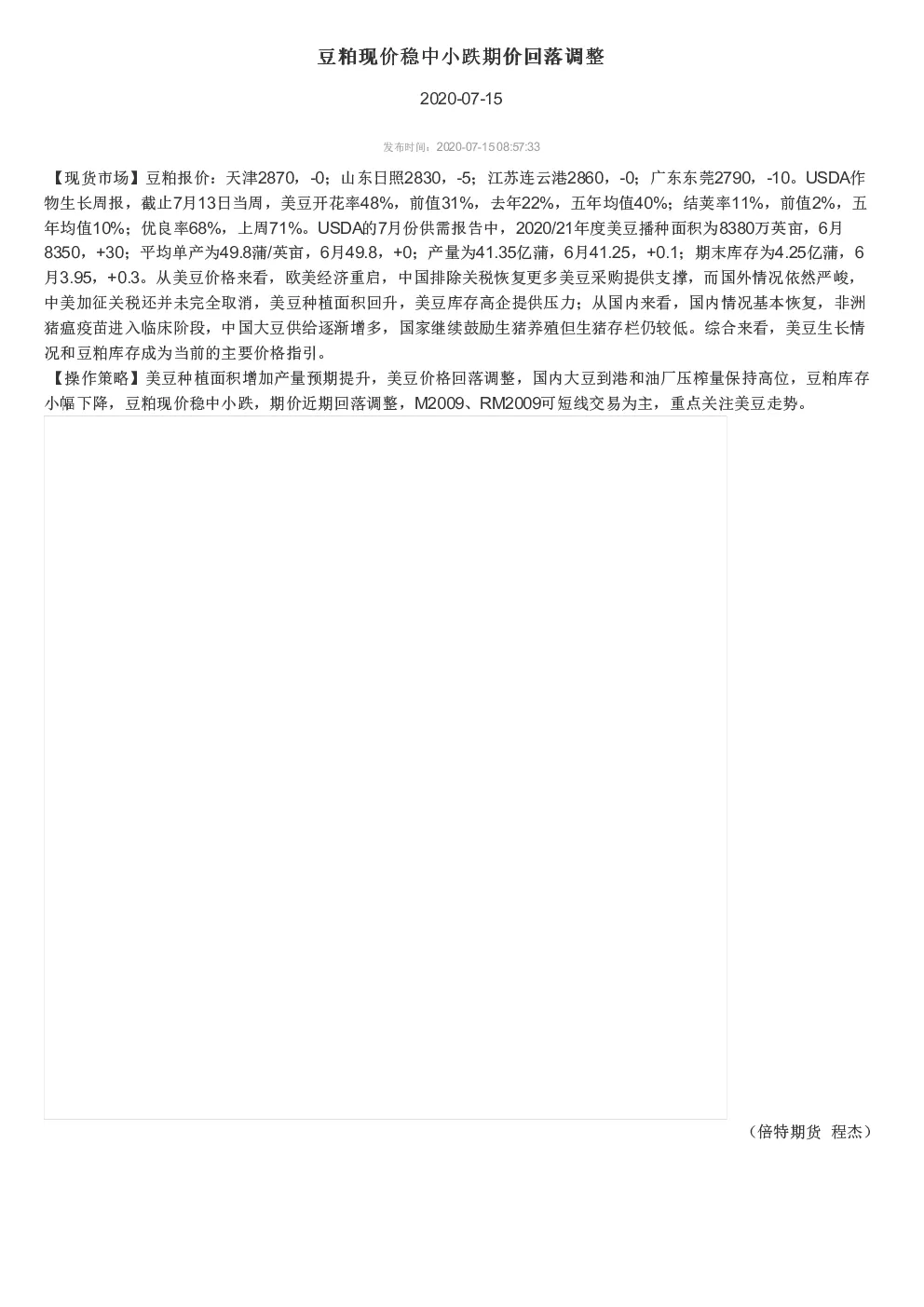 豆粕现价稳中小跌期价回落调整

2020-07-15

发布时间：2020-07-15 08:57:33

【现货市场】豆粕报价：天津2870，-0；山东日照2830，-5；江苏连云港2860，-0；广东东莞2790，-10。USDA作物生长周报，截止7月13日当周，美豆开花率48%，前值31%，去年22%，五年均值40%；结荚率11%，前值2%，五年均值10%；优良率68%，上周71%。USDA的7月份供需报告中，2020/21年度美豆播种面积为8380万英亩，6月8350，+30；平均单产为49.8蒲/英亩，6月49.8，+0；产量为41.35亿蒲，6月41.25，+0.1；期末库存为4.25亿蒲，6月3.95，+0.3。从美豆价格来看，欧美经济重启，中国排除关税恢复更多美豆采购提供支撑，而国外情况依然严峻，中美加征关税还并未完全取消，美豆种植面积回升，美豆库存高企提供压力；从国内来看，国内情况基本恢复，非洲猪瘟疫苗进入临床阶段，中国大豆供给逐渐增多，国家继续鼓励生猪养殖但生猪存栏仍较低。综合来看，美豆生长情况和豆粕库存成为当前的主要价格指引。
【操作策略】美豆种植面积增加产量预期提升，美豆价格回落调整，国内大豆到港和油厂压榨量保持高位，豆粕库存小幅下降，豆粕现价稳中小跌，期价近期回落调整，M2009、RM2009可短线交易为主，重点关注美豆走势。

（倍特期货 程杰）